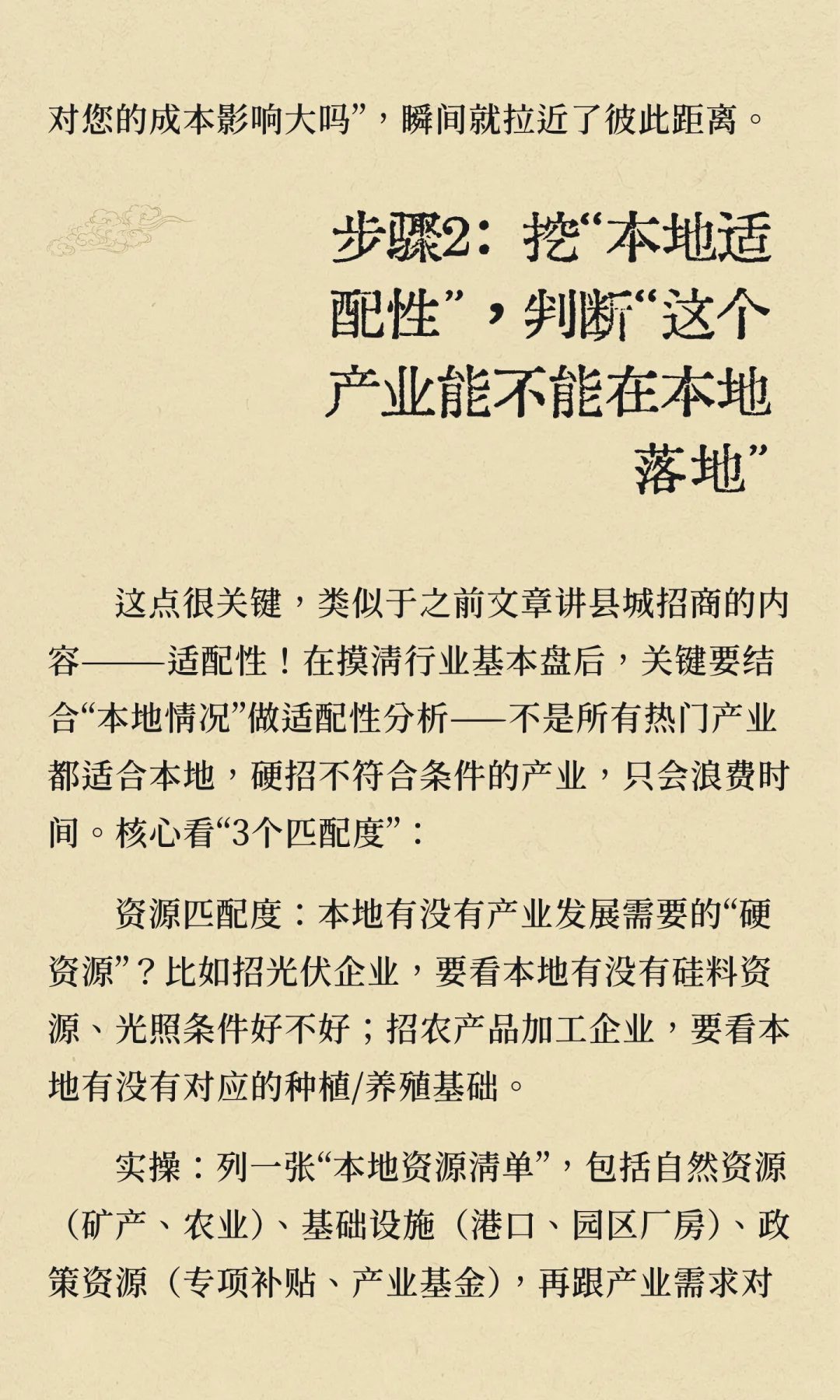 对您的成本影响大吗”，瞬间就拉近了彼此距离。

步骤2：挖“本地适配性”，判断“这个产业能不能在本地落地”

这点很关键，类似于之前文章讲县城招商的内容——适配性！在摸清行业基本盘后，关键要结合“本地情况”做适配性分析——不是所有热门产业都适合本地，硬招不符合条件的产业，只会浪费时间。核心看“3个匹配度”：

资源匹配度：本地有没有产业发展需要的“硬资源”？比如招光伏企业，要看本地有没有硅料资源、光照条件好不好；招农产品加工企业，要看本地有没有对应的种植/养殖基础。

实操：列一张“本地资源清单”，包括自然资源（矿产、农业）、基础设施（港口、园区厂房）、政策资源（专项补贴、产业基金），再跟产业需求对